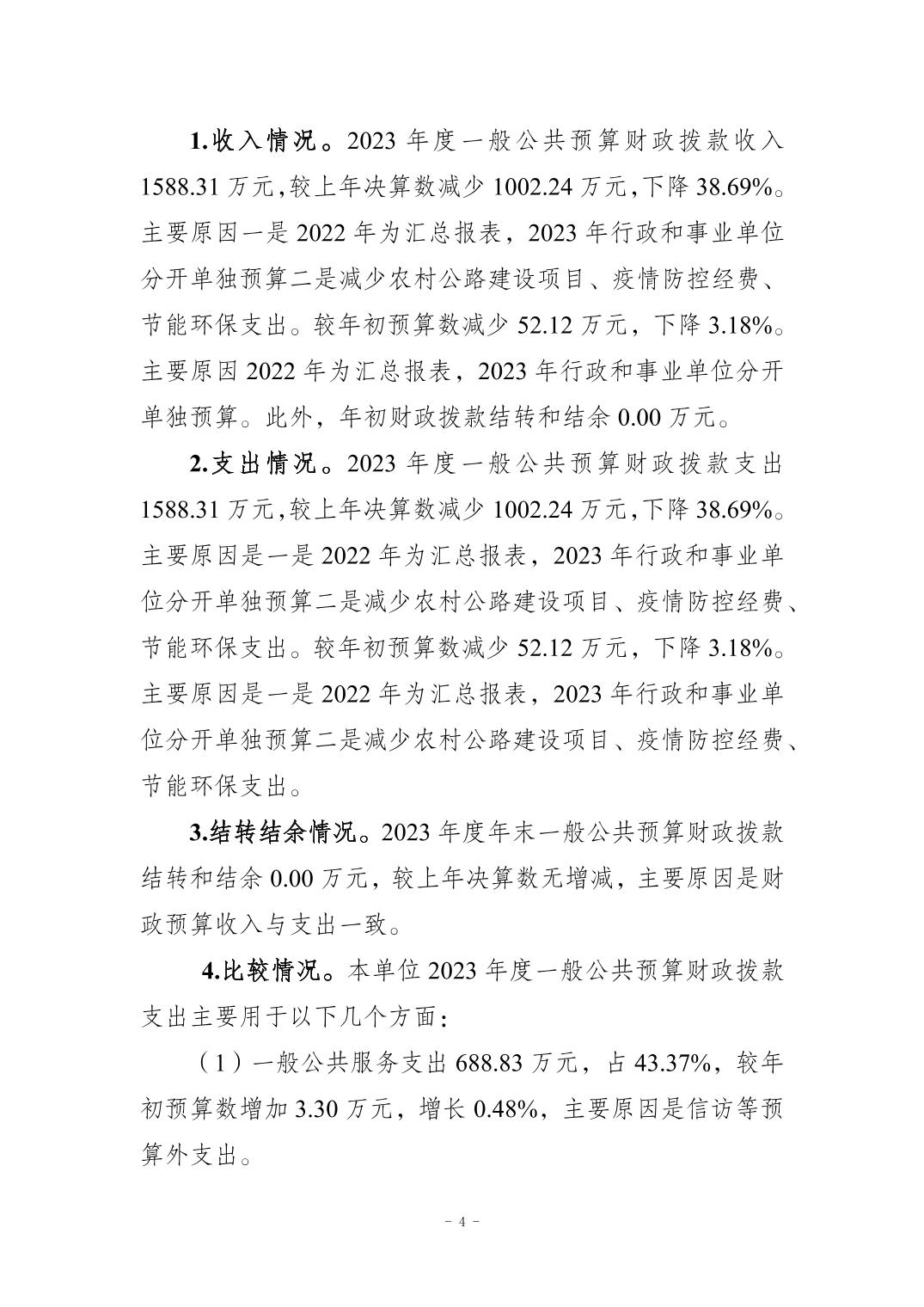 1.收入情况。2023 年度一般公共预算财政拨款收入 1588.31 万元，较上年决算数减少 1002.24 万元，下降 38.69%。主要原因一是 2022 年为汇总报表，2023 年行政和事业单位分开单独预算二是减少农村公路建设项目、疫情防控经费、节能环保支出。较年初预算数减少 52.12 万元，下降 3.18%。主要原因 2022 年为汇总报表，2023 年行政和事业单位分开单独预算。此外，年初财政拨款结转和结余 0.00 万元。

2.支出情况。2023 年度一般公共预算财政拨款支出 1588.31 万元，较上年决算数减少 1002.24 万元，下降 38.69%。主要原因是一是 2022 年为汇总报表，2023 年行政和事业单位分开单独预算二是减少农村公路建设项目、疫情防控经费、节能环保支出。较年初预算数减少 52.12 万元，下降 3.18%。主要原因是一是 2022 年为汇总报表，2023 年行政和事业单位分开单独预算二是减少农村公路建设项目、疫情防控经费、节能环保支出。

3.结转结余情况。2023 年度年末一般公共预算财政拨款结转和结余 0.00 万元，较上年决算数无增减，主要原因是财政预算收入与支出一致。

4.比较情况。本单位 2023 年度一般公共预算财政拨款支出主要用于以下几个方面：

（1）一般公共服务支出 688.83 万元，占 43.37%，较年初预算数增加 3.30 万元，增长 0.48%，主要原因是信访等预算外支出。

- 4 -